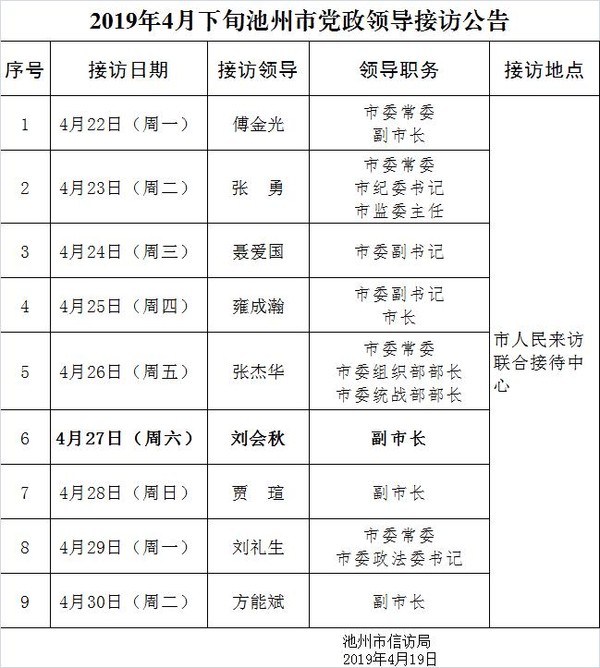 2019年4月下旬池州市党政领导接访公告

| 序号 | 接访日期 | 接访领导 | 领导职务 | 接访地点 |
|---|---|---|---|---|
| 1 | 4月22日（周一） | 傅金光 | 市委常委 副市长 | 市人民来访联合接待中心 |
| 2 | 4月23日（周二） | 张　勇 | 市委常委 市纪委书记 市监委主任 | |
| 3 | 4月24日（周三） | 聂爱国 | 市委副书记 | |
| 4 | 4月25日（周四） | 雍成瀚 | 市委副书记 市长 | |
| 5 | 4月26日（周五） | 张杰华 | 市委常委 市委组织部部长 市委统战部部长 | |
| 6 | 4月27日（周六） | 刘会秋 | 副市长 | |
| 7 | 4月28日（周日） | 贾　瑄 | 副市长 | |
| 8 | 4月29日（周一） | 刘礼生 | 市委常委 市委政法委书记 | |
| 9 | 4月30日（周二） | 方能斌 | 副市长 | |

池州市信访局
2019年4月19日